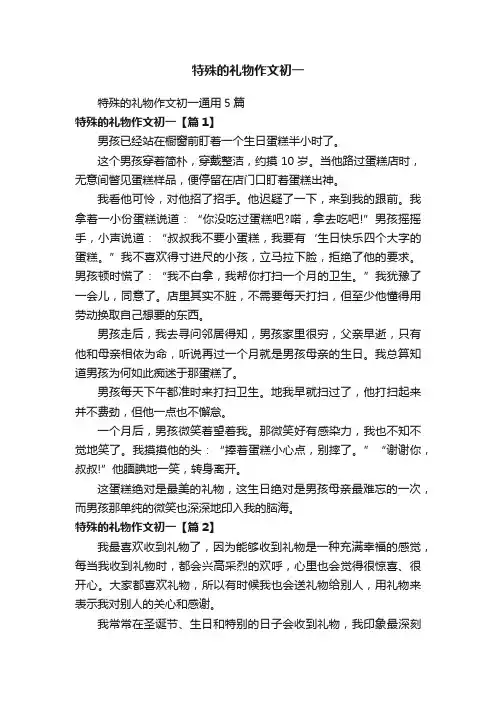 特殊的礼物作文初一

特殊的礼物作文初一通用 5 篇

特殊的礼物作文初一【篇 1】

男孩已经站在橱窗前盯着一个生日蛋糕半小时了。

这个男孩穿着简朴，穿戴整洁，约摸 10 岁。当他路过蛋糕店时，无意间瞥见蛋糕样品，便停留在店门口盯着蛋糕出神。

我看他可怜，对他招了招手。他迟疑了一下，来到我的跟前。我拿着一小份蛋糕说道：“你没吃过蛋糕吧?喏，拿去吃吧!”男孩摇摇手，小声说道：“叔叔我不要小蛋糕，我要有‘生日快乐四个大字的蛋糕。”我不喜欢得寸进尺的小孩，立马拉下脸，拒绝了他的要求。男孩顿时慌了：“我不白拿，我帮你打扫一个月的卫生。”我犹豫了一会儿，同意了。店里其实不脏，不需要每天打扫，但至少他懂得用劳动换取自己想要的东西。

男孩走后，我去寻问邻居得知，男孩家里很穷，父亲早逝，只有他和母亲相依为命，听说再过一个月就是男孩母亲的生日。我总算知道男孩为何如此痴迷于那蛋糕了。

男孩每天下午都准时来打扫卫生。地我早就扫过了，他打扫起来并不费劲，但他一点也不懈怠。

一个月后，男孩微笑着望着我。那微笑好有感染力，我也不知不觉地笑了。我摸摸他的头：“捧着蛋糕小心点，别摔了。”“谢谢你，叔叔!”他腼腆地一笑，转身离开。

这蛋糕绝对是最美的礼物，这生日绝对是男孩母亲最难忘的一次，而男孩那单纯的微笑也深深地印入我的脑海。

特殊的礼物作文初一【篇 2】

我最喜欢收到礼物了，因为能够收到礼物是一种充满幸福的感觉，每当我收到礼物时，都会兴高采烈的欢呼，心里也会觉得很惊喜、很开心。大家都喜欢礼物，所以有时候我也会送礼物给别人，用礼物来表示我对别人的关心和感谢。

我常常在圣诞节、生日和特别的日子会收到礼物，我印象最深刻